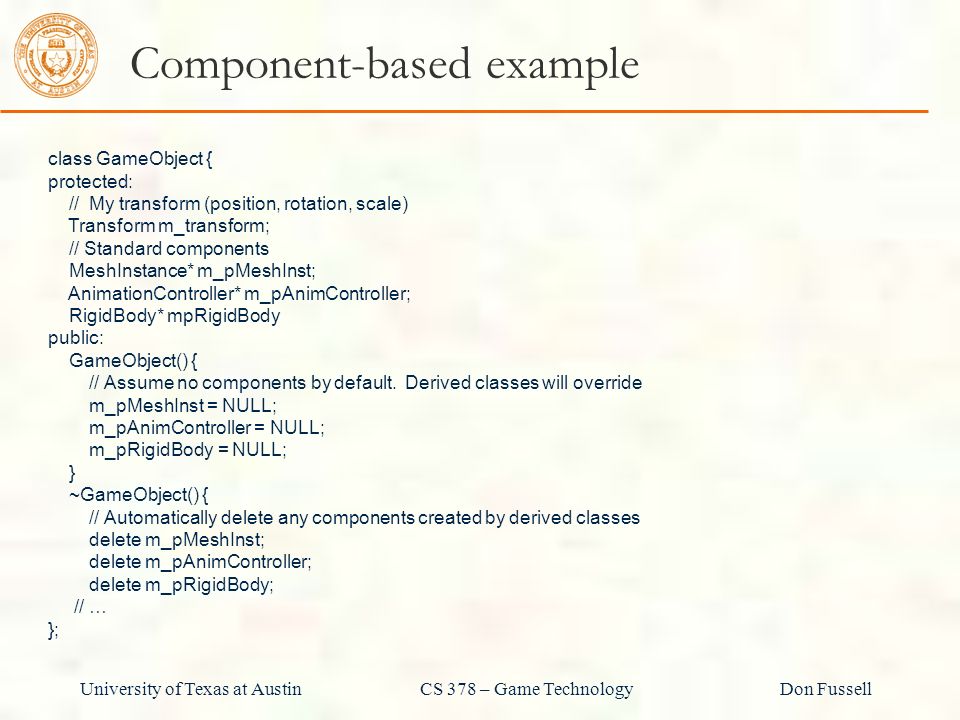 Component-based example

class GameObject {
protected:
// My transform (position, rotation, scale)
Transform m_transform;
// Standard components
MeshInstance* m_pMeshInst;
AnimationController* m_pAnimController;
RigidBody* mpRigidBody
public:
GameObject() {
// Assume no components by default. Derived classes will override
m_pMeshInst = NULL;
m_pAnimController = NULL;
m_pRigidBody = NULL;
}
~GameObject() {
// Automatically delete any components created by derived classes
delete m_pMeshInst;
delete m_pAnimController;
delete m_pRigidBody;
// …
};

University of Texas at Austin CS 378 – Game Technology Don Fussell